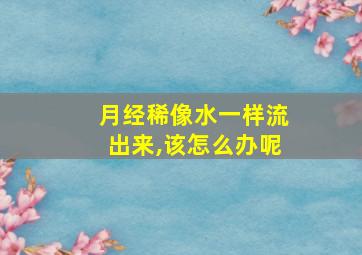 月经稀像水一样流出来,该怎么办呢